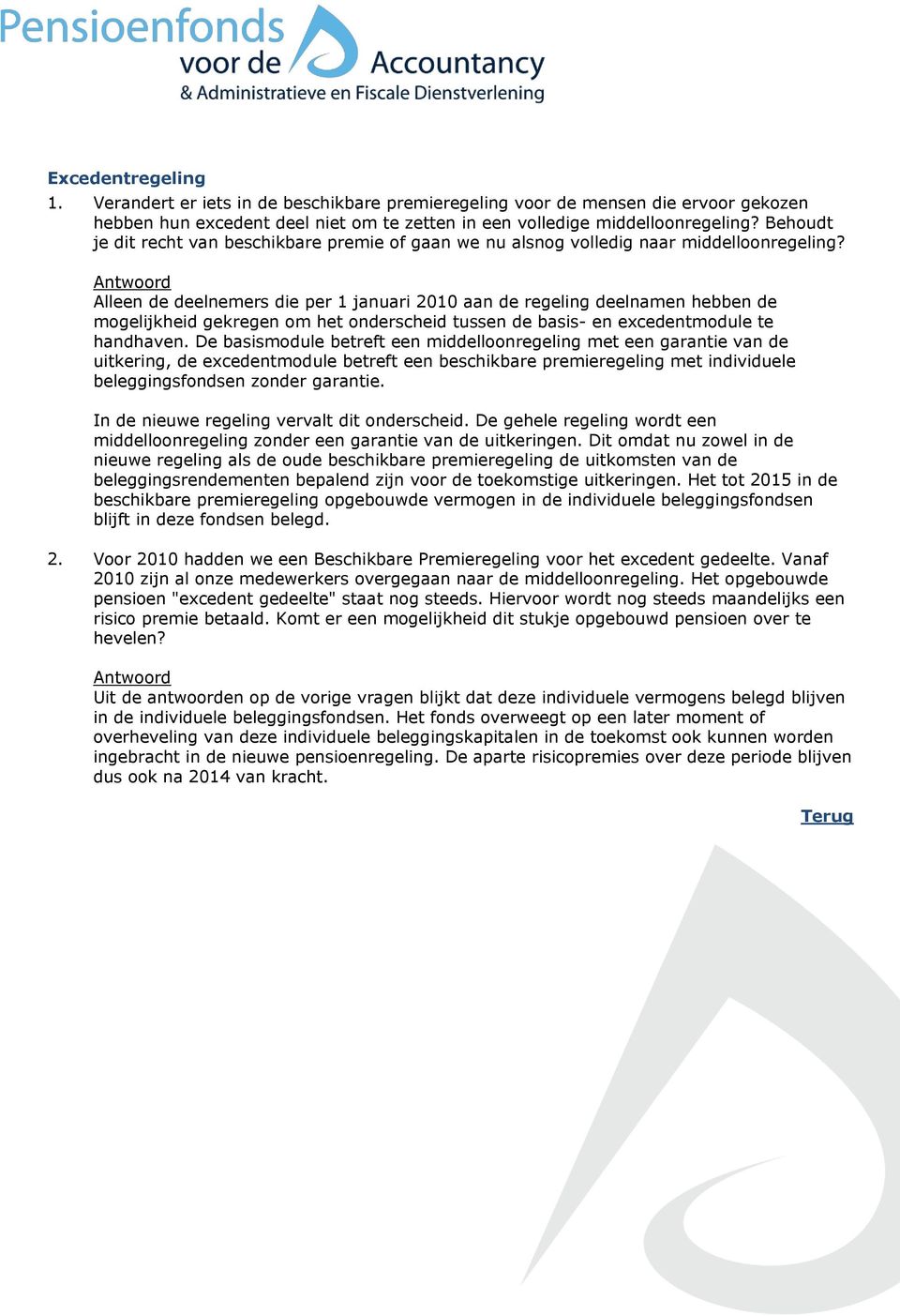 Pensioenfonds voor de Accountancy
& Administratieve en Fiscale Dienstverlening

Excedentregeling

1. Verandert er iets in de beschikbare premieregeling voor de mensen die ervoor gekozen hebben hun excedent deel niet om te zetten in een volledige middelloonregeling? Behoudt je dit recht van beschikbare premie of gaan we nu alsnog volledig naar middelloonregeling?

Antwoord
Alleen de deelnemers die per 1 januari 2010 aan de regeling deelnamen hebben de mogelijkheid gekregen om het onderscheid tussen de basis- en excedentmodule te handhaven. De basismodule betreft een middelloonregeling met een garantie van de uitkering, de excedentmodule betreft een beschikbare premieregeling met individuele beleggingsfondsen zonder garantie.

In de nieuwe regeling vervalt dit onderscheid. De gehele regeling wordt een middelloonregeling zonder een garantie van de uitkeringen. Dit omdat nu zowel in de nieuwe regeling als de oude beschikbare premieregeling de uitkomsten van de beleggingsrendementen bepalend zijn voor de toekomstige uitkeringen. Het tot 2015 in de beschikbare premieregeling opgebouwde vermogen in de individuele beleggingsfondsen blijft in deze fondsen belegd.

2. Voor 2010 hadden we een Beschikbare Premieregeling voor het excedent gedeelte. Vanaf 2010 zijn al onze medewerkers overgegaan naar de middelloonregeling. Het opgebouwde pensioen "excedent gedeelte" staat nog steeds. Hiervoor wordt nog steeds maandelijks een risico premie betaald. Komt er een mogelijkheid dit stukje opgebouwd pensioen over te hevelen?

Antwoord
Uit de antwoorden op de vorige vragen blijkt dat deze individuele vermogens belegd blijven in de individuele beleggingsfondsen. Het fonds overweegt op een later moment of overheveling van deze individuele beleggingskapitalen in de toekomst ook kunnen worden ingebracht in de nieuwe pensioenregeling. De aparte risicopremies over deze periode blijven dus ook na 2014 van kracht.

Terug